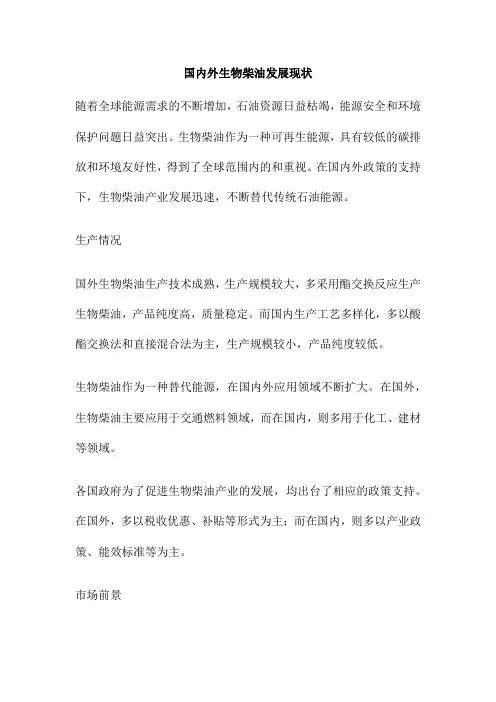 国内外生物柴油发展现状

随着全球能源需求的不断增加，石油资源日益枯竭，能源安全和环境保护问题日益突出。生物柴油作为一种可再生能源，具有较低的碳排放和环境友好性，得到了全球范围内的和重视。在国内外政策的支持下，生物柴油产业发展迅速，不断替代传统石油能源。

生产情况

国外生物柴油生产技术成熟，生产规模较大，多采用酯交换反应生产生物柴油，产品纯度高，质量稳定。而国内生产工艺多样化，多以酸酯交换法和直接混合法为主，生产规模较小，产品纯度较低。

生物柴油作为一种替代能源，在国内外应用领域不断扩大。在国外，生物柴油主要应用于交通燃料领域，而在国内，则多用于化工、建材等领域。

各国政府为了促进生物柴油产业的发展，均出台了相应的政策支持。在国外，多以税收优惠、补贴等形式为主；而在国内，则多以产业政策、能效标准等为主。

市场前景